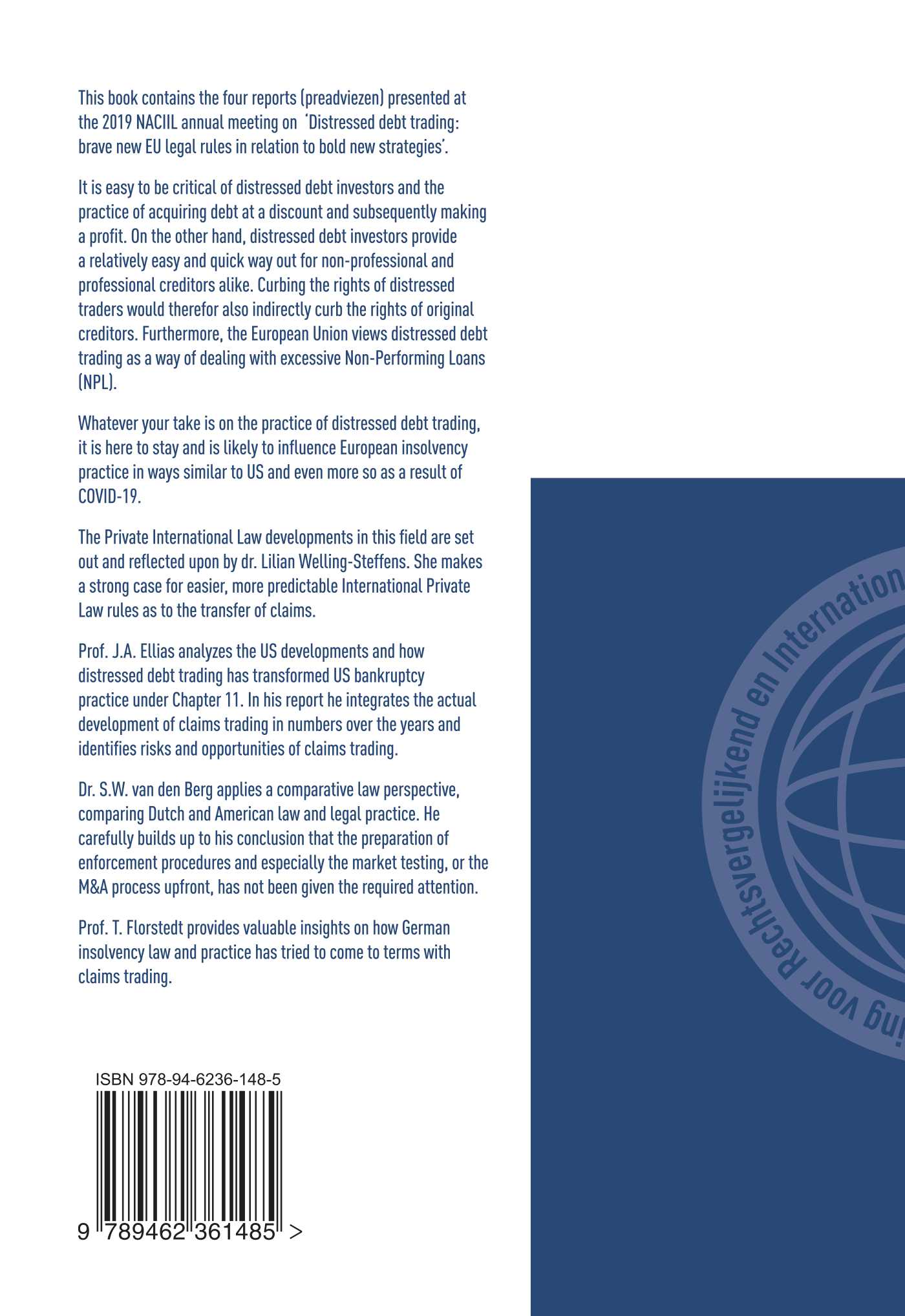 This book contains the four reports (preadviezen) presented at the 2019 NACIIL annual meeting on 'Distressed debt trading: brave new EU legal rules in relation to bold new strategies'.

It is easy to be critical of distressed debt investors and the practice of acquiring debt at a discount and subsequently making a profit. On the other hand, distressed debt investors provide a relatively easy and quick way out for non-professional and professional creditors alike. Curbing the rights of distressed traders would therefor also indirectly curb the rights of original creditors. Furthermore, the European Union views distressed debt trading as a way of dealing with excessive Non-Performing Loans (NPL).

Whatever your take is on the practice of distressed debt trading, it is here to stay and is likely to influence European insolvency practice in ways similar to US and even more so as a result of COVID-19.

The Private International Law developments in this field are set out and reflected upon by dr. Lilian Welling-Steffens. She makes a strong case for easier, more predictable International Private Law rules as to the transfer of claims.

Prof. J.A. Ellias analyzes the US developments and how distressed debt trading has transformed US bankruptcy practice under Chapter 11. In his report he integrates the actual development of claims trading in numbers over the years and identifies risks and opportunities of claims trading.

Dr. S.W. van den Berg applies a comparative law perspective, comparing Dutch and American law and legal practice. He carefully builds up to his conclusion that the preparation of enforcement procedures and especially the market testing, or the M&A process upfront, has not been given the required attention.

Prof. T. Florstedt provides valuable insights on how German insolvency law and practice has tried to come to terms with claims trading.

ISBN 978-94-6236-148-5

9 789462 361485 >

ing voor Rechtsvergelijkend en Internation